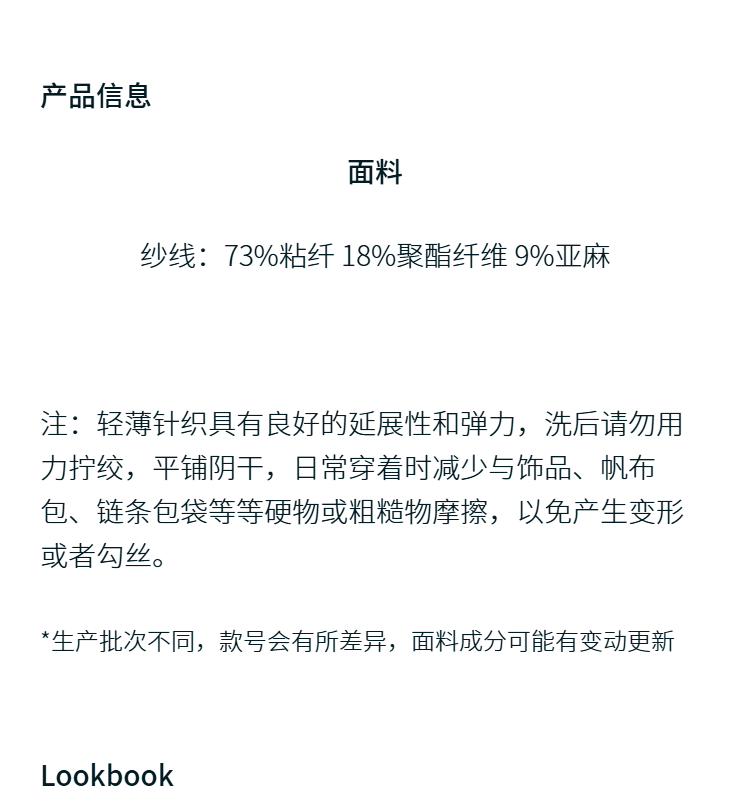 产品信息

面料

纱线：73%粘纤 18%聚酯纤维 9%亚麻

注：轻薄针织具有良好的延展性和弹力，洗后请勿用力拧绞，平铺阴干，日常穿着时减少与饰品、帆布包、链条包袋等等硬物或粗糙物摩擦，以免产生变形或者勾丝。

*生产批次不同，款号会有所差异，面料成分可能有变动更新

Lookbook